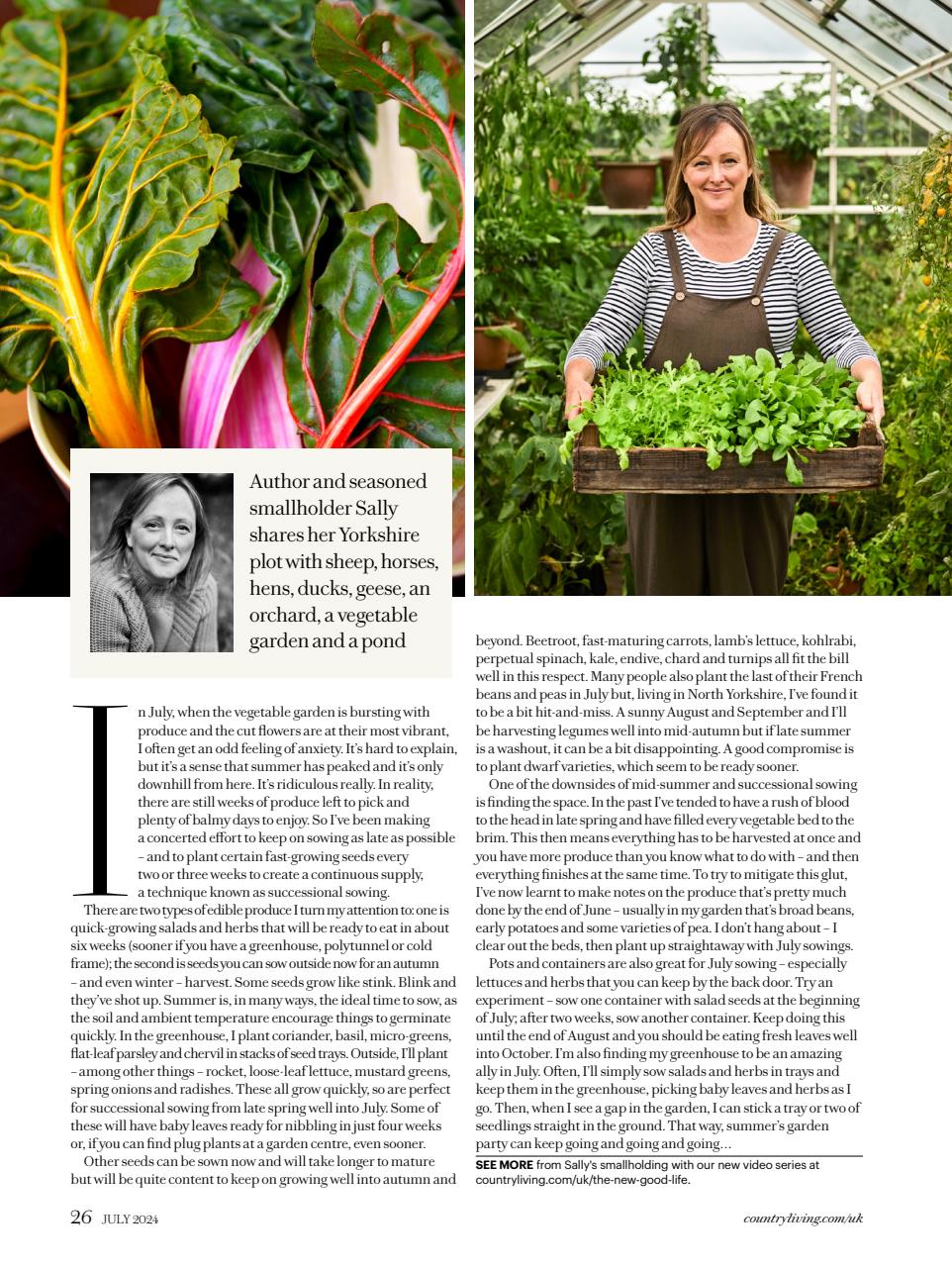 Author and seasoned smallholder Sally shares her Yorkshire plot with sheep, horses, hens, ducks, geese, an orchard, a vegetable garden and a pond

In July, when the vegetable garden is bursting with produce and the cut flowers are at their most vibrant, I often get an odd feeling of anxiety. It's hard to explain, but it's a sense that summer has peaked and it's only downhill from here. It's ridiculous really. In reality, there are still weeks of produce left to pick and plenty of balmy days to enjoy. So I've been making a concerted effort to keep on sowing as late as possible – and to plant certain fast-growing seeds every two or three weeks to create a continuous supply, a technique known as successional sowing.

There are two types of edible produce I turn my attention to: one is quick-growing salads and herbs that will be ready to eat in about six weeks (sooner if you have a greenhouse, polytunnel or cold frame); the second is seeds you can sow outside now for an autumn – and even winter – harvest. Some seeds grow like stink. Blink and they've shot up. Summer is, in many ways, the ideal time to sow, as the soil and ambient temperature encourage things to germinate quickly. In the greenhouse, I plant coriander, basil, micro-greens, flat-leaf parsley and chervil in stacks of seed trays. Outside, I'll plant – among other things – rocket, loose-leaf lettuce, mustard greens, spring onions and radishes. These all grow quickly, so are perfect for successional sowing from late spring well into July. Some of these will have baby leaves ready for nibbling in just four weeks or, if you can find plug plants at a garden centre, even sooner.

Other seeds can be sown now and will take longer to mature but will be quite content to keep on growing well into autumn and beyond. Beetroot, fast-maturing carrots, lamb's lettuce, kohlrabi, perpetual spinach, kale, endive, chard and turnips all fit the bill well in this respect. Many people also plant the last of their French beans and peas in July but, living in North Yorkshire, I've found it to be a bit hit-and-miss. A sunny August and September and I'll be harvesting legumes well into mid-autumn but if late summer is a washout, it can be a bit disappointing. A good compromise is to plant dwarf varieties, which seem to be ready sooner.

One of the downsides of mid-summer and successional sowing is finding the space. In the past I've tended to have a rush of blood to the head in late spring and have filled every vegetable bed to the brim. This then means everything has to be harvested at once and you have more produce than you know what to do with – and then everything finishes at the same time. To try to mitigate this glut, I've now learnt to make notes on the produce that's pretty much done by the end of June – usually in my garden that's broad beans, early potatoes and some varieties of pea. I don't hang about – I clear out the beds, then plant up straightaway with July sowings.

Pots and containers are also great for July sowing – especially lettuces and herbs that you can keep by the back door. Try an experiment – sow one container with salad seeds at the beginning of July; after two weeks, sow another container. Keep doing this until the end of August and you should be eating fresh leaves well into October. I'm also finding my greenhouse to be an amazing ally in July. Often, I'll simply sow salads and herbs in trays and keep them in the greenhouse, picking baby leaves and herbs as I go. Then, when I see a gap in the garden, I can stick a tray or two of seedlings straight in the ground. That way, summer's garden party can keep going and going and going…

SEE MORE from Sally's smallholding with our new video series at countryliving.com/uk/the-new-good-life.

26 JULY 2024

countryliving.com/uk